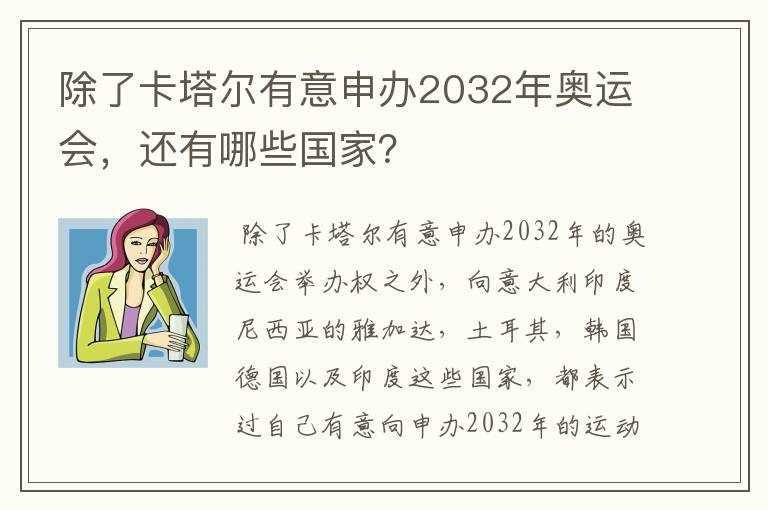 除了卡塔尔有意申办2032年奥运会，还有哪些国家?

除了卡塔尔有意申办2032年的奥运会举办权之外，向意大利印度尼西亚的雅加达，土耳其，韩国德国以及印度这些国家，都表示过自己有意向申办2032年的运动